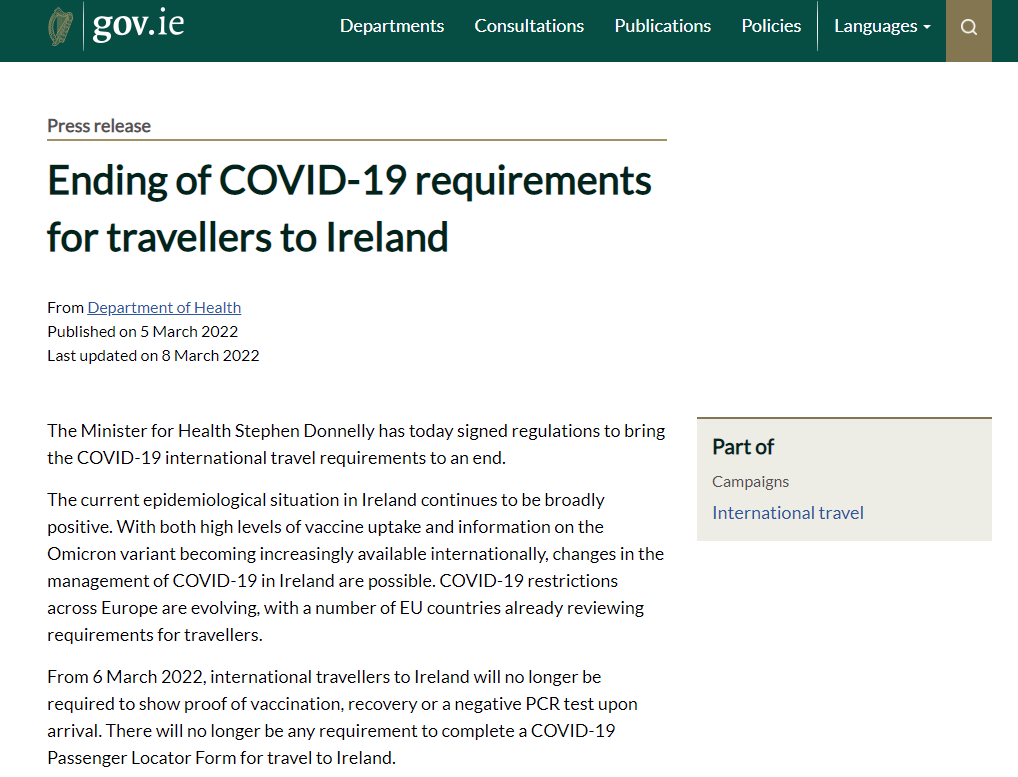 gov.ie

Departments Consultations Publications Policies Languages

Press release

Ending of COVID-19 requirements for travellers to Ireland

From Department of Health
Published on 5 March 2022
Last updated on 8 March 2022

The Minister for Health Stephen Donnelly has today signed regulations to bring the COVID-19 international travel requirements to an end.

The current epidemiological situation in Ireland continues to be broadly positive. With both high levels of vaccine uptake and information on the Omicron variant becoming increasingly available internationally, changes in the management of COVID-19 in Ireland are possible. COVID-19 restrictions across Europe are evolving, with a number of EU countries already reviewing requirements for travellers.

From 6 March 2022, international travellers to Ireland will no longer be required to show proof of vaccination, recovery or a negative PCR test upon arrival. There will no longer be any requirement to complete a COVID-19 Passenger Locator Form for travel to Ireland.

Part of

Campaigns

International travel